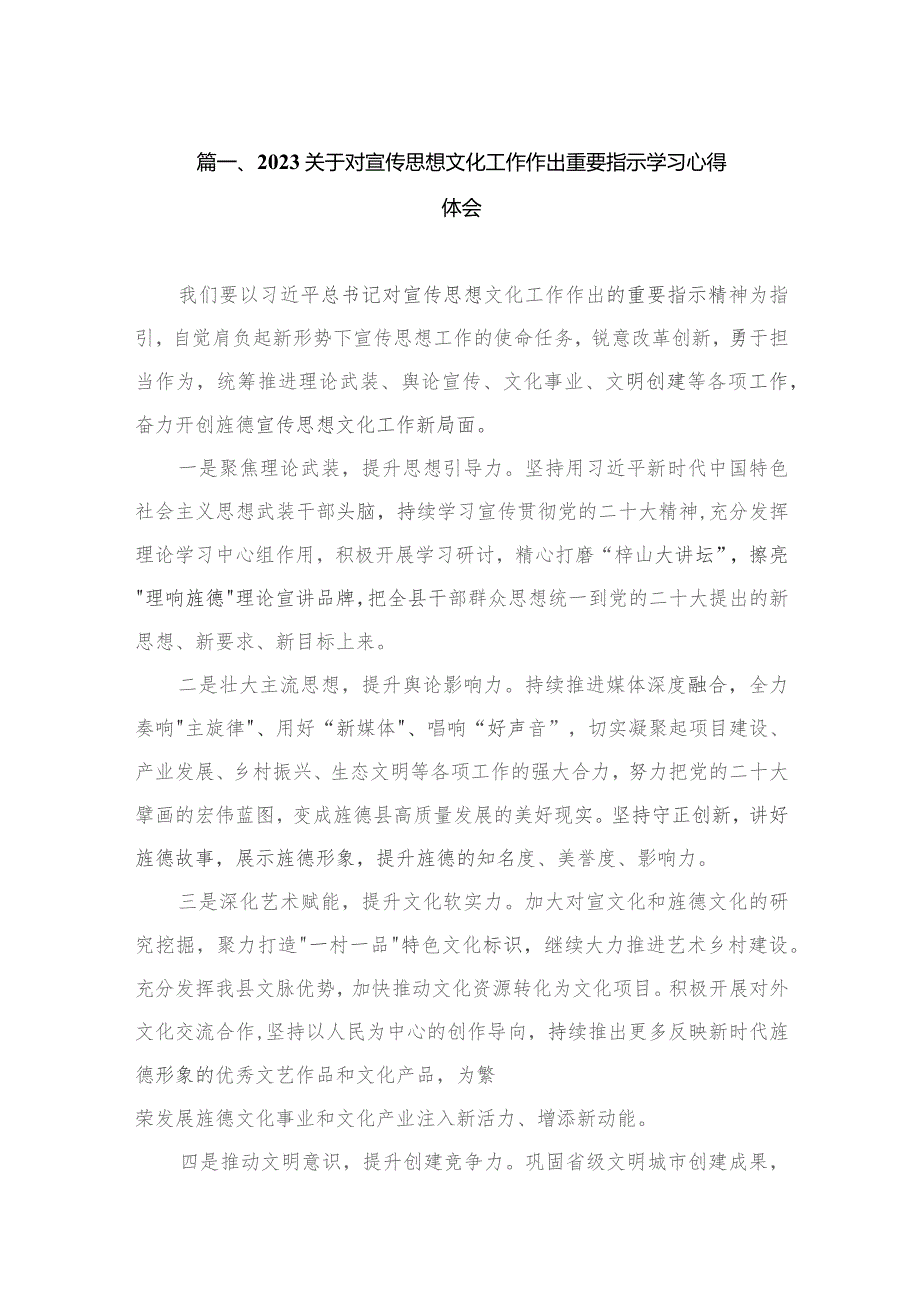 篇一、2023关于对宣传思想文化工作作出重要指示学习心得体会

我们要以习近平总书记对宣传思想文化工作作出的重要指示精神为指引，自觉肩负起新形势下宣传思想工作的使命任务，锐意改革创新，勇于担当作为，统筹推进理论武装、舆论宣传、文化事业、文明创建等各项工作，奋力开创旌德宣传思想文化工作新局面。

一是聚焦理论武装，提升思想引导力。坚持用习近平新时代中国特色社会主义思想武装干部头脑，持续学习宣传贯彻党的二十大精神，充分发挥理论学习中心组作用，积极开展学习研讨，精心打磨“梓山大讲坛”，擦亮"理响旌德"理论宣讲品牌，把全县干部群众思想统一到党的二十大提出的新思想、新要求、新目标上来。

二是壮大主流思想，提升舆论影响力。持续推进媒体深度融合，全力奏响"主旋律"、用好“新媒体”、唱响“好声音”，切实凝聚起项目建设、产业发展、乡村振兴、生态文明等各项工作的强大合力，努力把党的二十大擘画的宏伟蓝图，变成旌德县高质量发展的美好现实。坚持守正创新，讲好旌德故事，展示旌德形象，提升旌德的知名度、美誉度、影响力。

三是深化艺术赋能，提升文化软实力。加大对宣文化和旌德文化的研究挖掘，聚力打造"一村一品"特色文化标识，继续大力推进艺术乡村建设。充分发挥我县文脉优势，加快推动文化资源转化为文化项目。积极开展对外文化交流合作，坚持以人民为中心的创作导向，持续推出更多反映新时代旌德形象的优秀文艺作品和文化产品，为繁荣发展旌德文化事业和文化产业注入新活力、增添新动能。

四是推动文明意识，提升创建竞争力。巩固省级文明城市创建成果，